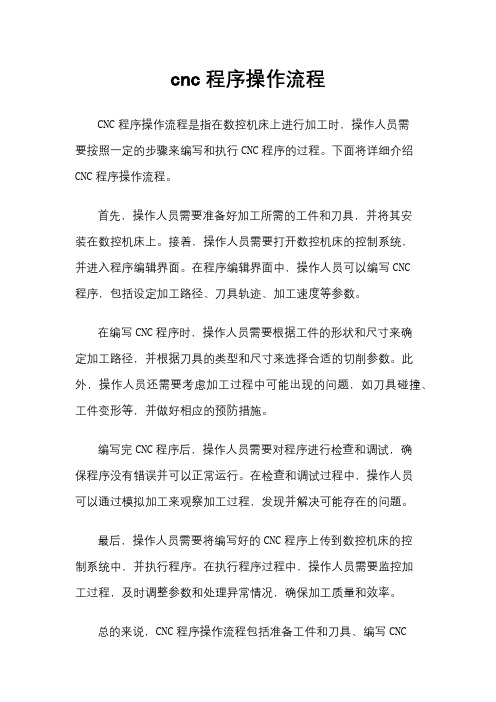 cnc 程序操作流程

CNC 程序操作流程是指在数控机床上进行加工时，操作人员需要按照一定的步骤来编写和执行 CNC 程序的过程。下面将详细介绍 CNC 程序操作流程。

首先，操作人员需要准备好加工所需的工件和刀具，并将其安装在数控机床上。接着，操作人员需要打开数控机床的控制系统，并进入程序编辑界面。在程序编辑界面中，操作人员可以编写 CNC 程序，包括设定加工路径、刀具轨迹、加工速度等参数。

在编写 CNC 程序时，操作人员需要根据工件的形状和尺寸来确定加工路径，并根据刀具的类型和尺寸来选择合适的切削参数。此外，操作人员还需要考虑加工过程中可能出现的问题，如刀具碰撞、工件变形等，并做好相应的预防措施。

编写完 CNC 程序后，操作人员需要对程序进行检查和调试，确保程序没有错误并可以正常运行。在检查和调试过程中，操作人员可以通过模拟加工来观察加工过程，发现并解决可能存在的问题。

最后，操作人员需要将编写好的 CNC 程序上传到数控机床的控制系统中，并执行程序。在执行程序过程中，操作人员需要监控加工过程，及时调整参数和处理异常情况，确保加工质量和效率。

总的来说，CNC 程序操作流程包括准备工件和刀具、编写 CNC